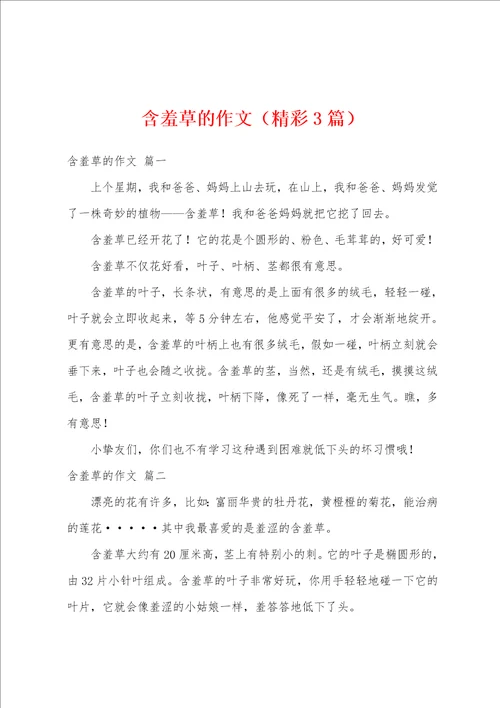 含羞草的作文（精彩3篇）

含羞草的作文 篇一

上个星期，我和爸爸、妈妈上山去玩，在山上，我和爸爸、妈妈发觉了一株奇妙的植物——含羞草！我和爸爸妈妈就把它挖了回去。

含羞草已经开花了！它的花是个圆形的、粉色、毛茸茸的，好可爱！

含羞草不仅花好看，叶子、叶柄、茎都很有意思。

含羞草的叶子，长条状，有意思的是上面有很多的绒毛，轻轻一碰，叶子就会立即收起来，等5分钟左右，他感觉平安了，才会渐渐地绽开。更有意思的是，含羞草的叶柄上也有很多绒毛，假如一碰，叶柄立刻就会垂下来，叶子也会随之收拢。含羞草的茎，当然，还是有绒毛，摸摸这绒毛，含羞草的叶子立刻收拢，叶柄下降，像死了一样，毫无生气。瞧，多有意思！

小挚友们，你们也不有学习这种遇到困难就低下头的坏习惯哦！

含羞草的作文 篇二

漂亮的花有许多，比如：富丽华贵的牡丹花，黄橙橙的菊花，能治病的莲花·····其中我最喜爱的是羞涩的含羞草。

含羞草大约有20厘米高，茎上有特别小的刺。它的叶子是椭圆形的，由32片小针叶组成。含羞草的叶子非常好玩，你用手轻轻地碰一下它的叶片，它就会像羞涩的小姑娘一样，羞答答地低下了头。